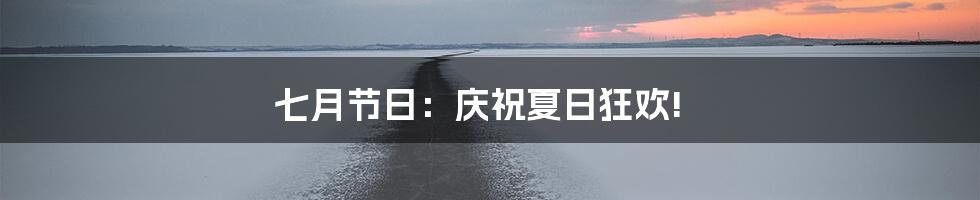 七月节日：庆祝夏日狂欢!